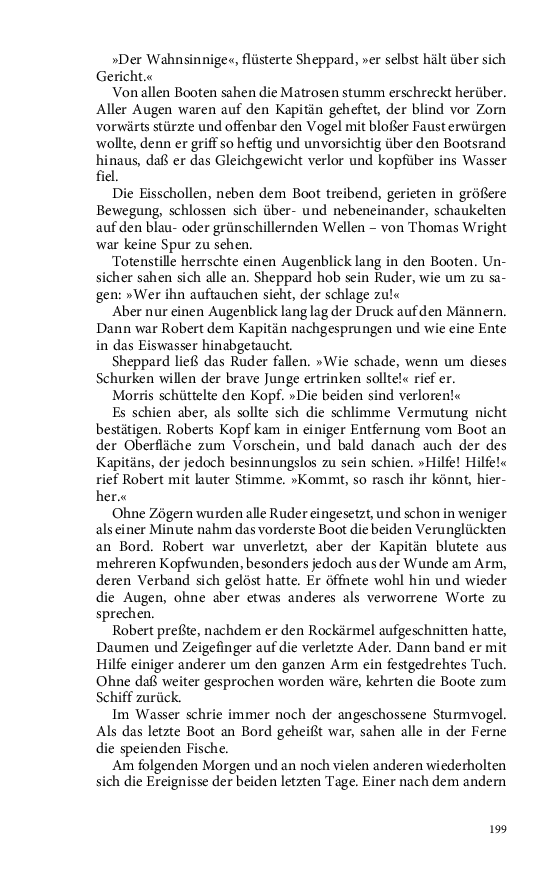 »Der Wahnsinnige«, flüsterte Sheppard, »er selbst hält über sich Gericht.«

Von allen Booten sahen die Matrosen stumm erschreckt herüber. Aller Augen waren auf den Kapitän geheftet, der blind vor Zorn vorwärts stürzte und offenbar den Vogel mit bloßer Faust erwürgen wollte, denn er griff so heftig und unvorsichtig über den Bootsrand hinaus, daß er das Gleichgewicht verlor und kopfüber ins Wasser fiel.

Die Eisschollen, neben dem Boot treibend, gerieten in größere Bewegung, schlossen sich über- und nebeneinander, schaukelten auf den blau- oder grünschillernden Wellen – von Thomas Wright war keine Spur zu sehen.

Totenstille herrschte einen Augenblick lang in den Booten. Unsicher sahen sich alle an. Sheppard hob sein Ruder, wie um zu sagen: »Wer ihn auftauchen sieht, der schlage zu!«

Aber nur einen Augenblick lang lag der Druck auf den Männern. Dann war Robert dem Kapitän nachgesprungen und wie eine Ente in das Eiswasser hinabgetaucht.

Sheppard ließ das Ruder fallen. »Wie schade, wenn um dieses Schurken willen der brave Junge ertrinken sollte!« rief er.

Morris schüttelte den Kopf. »Die beiden sind verloren!«

Es schien aber, als sollte sich die schlimme Vermutung nicht bestätigen. Roberts Kopf kam in einiger Entfernung vom Boot an der Oberfläche zum Vorschein, und bald danach auch der des Kapitäns, der jedoch besinnungslos zu sein schien. »Hilfe! Hilfe!« rief Robert mit lauter Stimme. »Kommt, so rasch ihr könnt, hierher.«

Ohne Zögern wurden alle Ruder eingesetzt, und schon in weniger als einer Minute nahm das vorderste Boot die beiden Verunglückten an Bord. Robert war unverletzt, aber der Kapitän blutete aus mehreren Kopfwunden, besonders jedoch aus der Wunde am Arm, deren Verband sich gelöst hatte. Er öffnete wohl hin und wieder die Augen, ohne aber etwas anderes als verworrene Worte zu sprechen.

Robert preßte, nachdem er den Rockärmel aufgeschnitten hatte, Daumen und Zeigefinger auf die verletzte Ader. Dann band er mit Hilfe einiger anderer um den ganzen Arm ein festgedrehtes Tuch. Ohne daß weiter gesprochen worden wäre, kehrten die Boote zum Schiff zurück.

Im Wasser schrie immer noch der angeschossene Sturmvogel. Als das letzte Boot an Bord geheißt war, sahen alle in der Ferne die speienden Fische.

Am folgenden Morgen und an noch vielen anderen wiederholten sich die Ereignisse der beiden letzten Tage. Einer nach dem andern

199